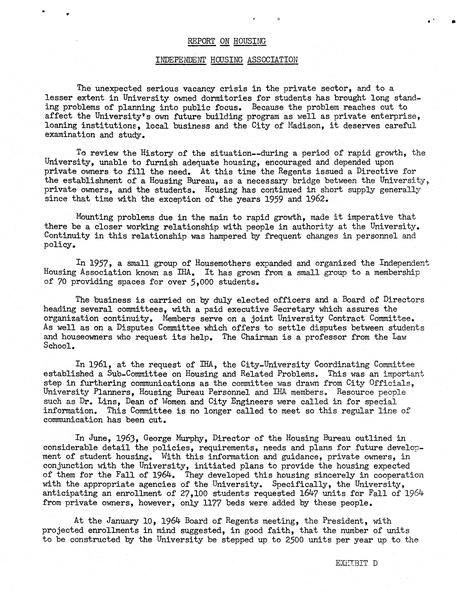 REPORT ON HOUSING

INDEPENDENT HOUSING ASSOCIATION

The unexpected serious vacancy crisis in the private sector, and to a lesser extent in University owned dormitories for students has brought long standing problems of planning into public focus. Because the problem reaches out to affect the University's own future building program as well as private enterprise, loaning institutions, local business and the City of Madison, it deserves careful examination and study.

To review the History of the situation--during a period of rapid growth, the University, unable to furnish adequate housing, encouraged and depended upon private owners to fill the need. At this time the Regents issued a Directive for the establishment of a Housing Bureau, as a necessary bridge between the University, private owners, and the students. Housing has continued in short supply generally since that time with the exception of the years 1959 and 1962.

Mounting problems due in the main to rapid growth, made it imperative that there be a closer working relationship with people in authority at the University. Continuity in this relationship was hampered by frequent changes in personnel and policy.

In 1957, a small group of Housemothers expanded and organized the Independent Housing Association known as IHA. It has grown from a small group to a membership of 70 providing spaces for over 5,000 students.

The business is carried on by duly elected officers and a Board of Directors heading several committees, with a paid executive Secretary which assures the organization continuity. Members serve on a joint University Contract Committee. As well as on a Disputes Committee which offers to settle disputes between students and houseowners who request its help. The Chairman is a professor from the Law School.

In 1961, at the request of IHA, the City-University Coordinating Committee established a Sub-Committee on Housing and Related Problems. This was an important step in furthering communications as the committee was drawn from City Officials, University Planners, Housing Bureau Personnel and IHA members. Resource people such as Dr. Lins, Dean of Women and City Engineers were called in for special information. This Committee is no longer called to meet so this regular line of communication has been cut.

In June, 1963, George Murphy, Director of the Housing Bureau outlined in considerable detail the policies, requirements, needs and plans for future development of student housing. With this information and guidance, private owners, in conjunction with the University, initiated plans to provide the housing expected of them for the Fall of 1964. They developed this housing sincerely in cooperation with the appropriate agencies of the University. Specifically, the University, anticipating an enrollment of 27,100 students requested 1647 units for Fall of 1964 from private owners, however, only 1177 beds were added by these people.

At the January 10, 1964 Board of Regents meeting, the President, with projected enrollments in mind suggested, in good faith, that the number of units to be constructed by the University be stepped up to 2500 units per year up to the

EXHIBIT D